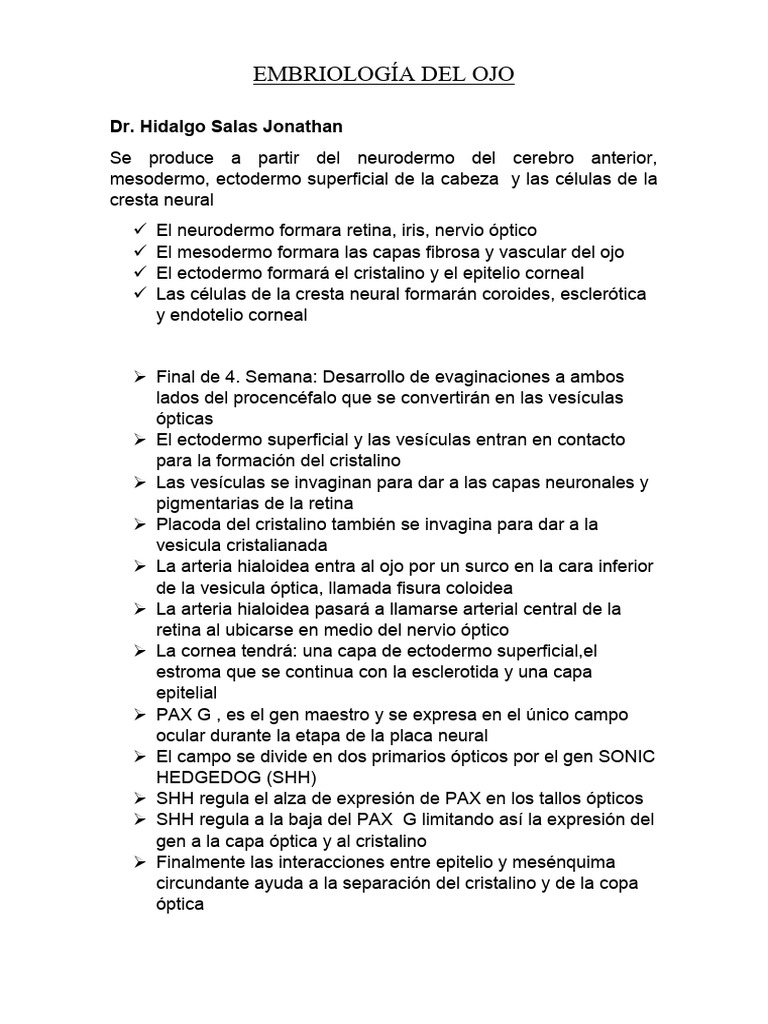 EMBRIOLOGÍA DEL OJO

Dr. Hidalgo Salas Jonathan

Se produce a partir del neurodermo del cerebro anterior, mesodermo, ectodermo superficial de la cabeza y las células de la cresta neural

✓ El neurodermo formara retina, iris, nervio óptico
✓ El mesodermo formara las capas fibrosa y vascular del ojo
✓ El ectodermo formará el cristalino y el epitelio corneal
✓ Las células de la cresta neural formarán coroides, esclerótica y endotelio corneal

➢ Final de 4. Semana: Desarrollo de evaginaciones a ambos lados del procencéfalo que se convertirán en las vesículas ópticas
➢ El ectodermo superficial y las vesículas entran en contacto para la formación del cristalino
➢ Las vesículas se invaginan para dar a las capas neuronales y pigmentarias de la retina
➢ Placoda del cristalino también se invagina para dar a la vesicula cristalianada
➢ La arteria hialoidea entra al ojo por un surco en la cara inferior de la vesicula óptica, llamada fisura coloidea
➢ La arteria hialoidea pasará a llamarse arterial central de la retina al ubicarse en medio del nervio óptico
➢ La cornea tendrá: una capa de ectodermo superficial,el estroma que se continua con la esclerotida y una capa epitelial
➢ PAX G , es el gen maestro y se expresa en el único campo ocular durante la etapa de la placa neural
➢ El campo se divide en dos primarios ópticos por el gen SONIC HEDGEDOG (SHH)
➢ SHH regula el alza de expresión de PAX en los tallos ópticos
➢ SHH regula a la baja del PAX G limitando así la expresión del gen a la capa óptica y al cristalino
➢ Finalmente las interacciones entre epitelio y mesénquima circundante ayuda a la separación del cristalino y de la copa óptica